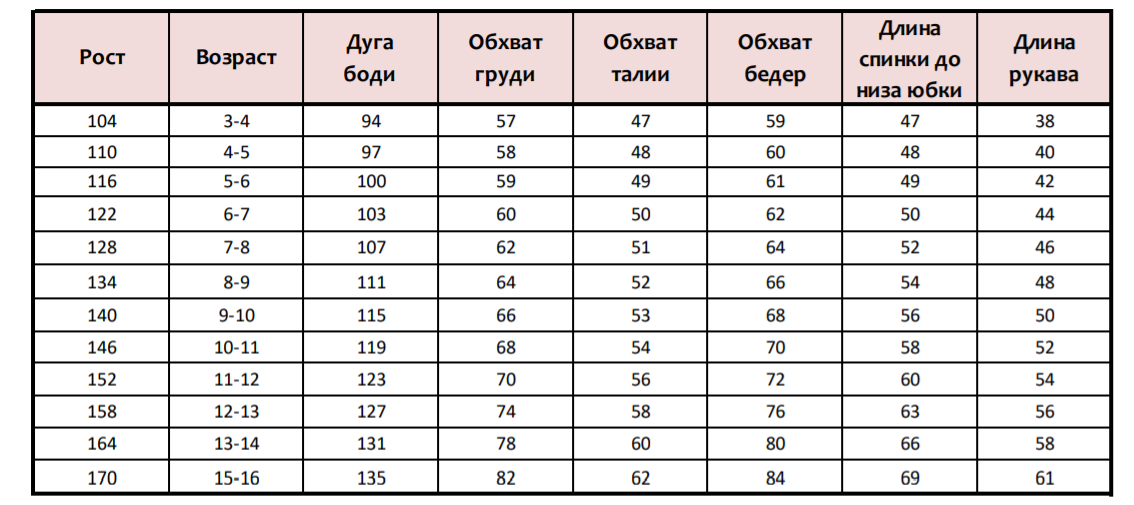 | Рост | Возраст | Дуга боди | Обхват груди | Обхват талии | Обхват бедер | Длина спинки до низа юбки | Длина рукава |
|---|---|---|---|---|---|---|---|
| 104 | 3-4 | 94 | 57 | 47 | 59 | 47 | 38 |
| 110 | 4-5 | 97 | 58 | 48 | 60 | 48 | 40 |
| 116 | 5-6 | 100 | 59 | 49 | 61 | 49 | 42 |
| 122 | 6-7 | 103 | 60 | 50 | 62 | 50 | 44 |
| 128 | 7-8 | 107 | 62 | 51 | 64 | 52 | 46 |
| 134 | 8-9 | 111 | 64 | 52 | 66 | 54 | 48 |
| 140 | 9-10 | 115 | 66 | 53 | 68 | 56 | 50 |
| 146 | 10-11 | 119 | 68 | 54 | 70 | 58 | 52 |
| 152 | 11-12 | 123 | 70 | 56 | 72 | 60 | 54 |
| 158 | 12-13 | 127 | 74 | 58 | 76 | 63 | 56 |
| 164 | 13-14 | 131 | 78 | 60 | 80 | 66 | 58 |
| 170 | 15-16 | 135 | 82 | 62 | 84 | 69 | 61 |